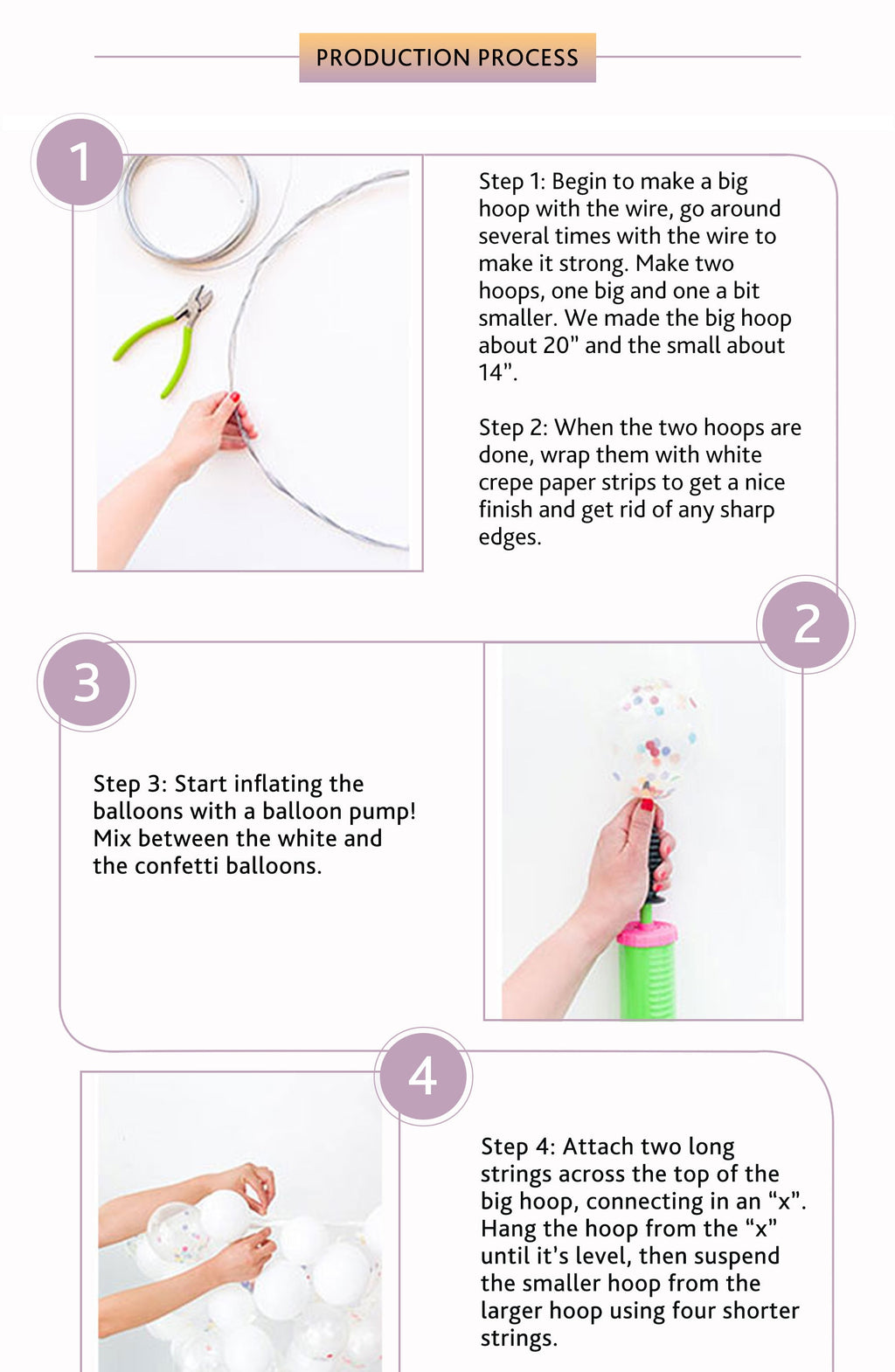 PRODUCTION PROCESS

1

Step 1: Begin to make a big hoop with the wire, go around several times with the wire to make it strong. Make two hoops, one big and one a bit smaller. We made the big hoop about 20" and the small about 14".

Step 2: When the two hoops are done, wrap them with white crepe paper strips to get a nice finish and get rid of any sharp edges.

2

3

Step 3: Start inflating the balloons with a balloon pump! Mix between the white and the confetti balloons.

4

Step 4: Attach two long strings across the top of the big hoop, connecting in an “x”. Hang the hoop from the “x” until it's level, then suspend the smaller hoop from the larger hoop using four shorter strings.